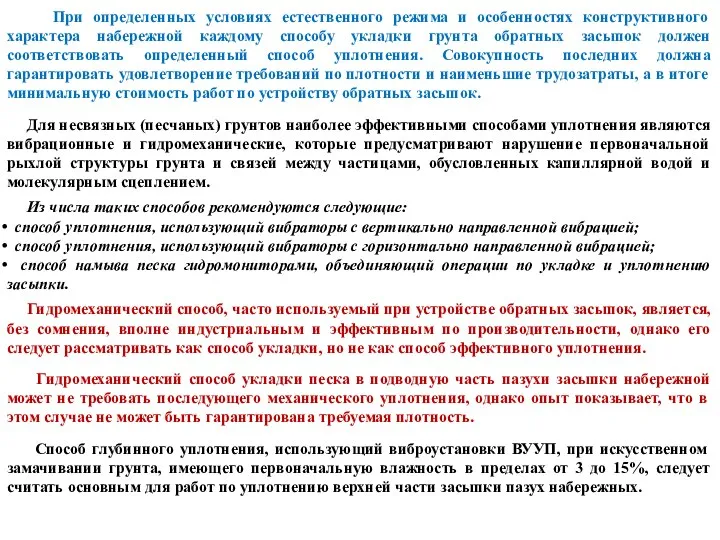 При определенных условиях естественного режима и особенностях конструктивного характера набережной каждому способу укладки грунта обратных засыпок должен соответствовать определенный способ уплотнения. Совокупность последних должна гарантировать удовлетворение требований по плотности и наименьшие трудозатраты, а в итоге минимальную стоимость работ по устройству обратных засыпок.

Для несвязных (песчаных) грунтов наиболее эффективными способами уплотнения являются вибрационные и гидромеханические, которые предусматривают нарушение первоначальной рыхлой структуры грунта и связей между частицами, обусловленных капиллярной водой и молекулярным сцеплением.

Из числа таких способов рекомендуются следующие:
• способ уплотнения, использующий вибраторы с вертикально направленной вибрацией;
• способ уплотнения, использующий вибраторы с горизонтально направленной вибрацией;
• способ намыва песка гидромониторами, объединяющий операции по укладке и уплотнению засыпки.

Гидромеханический способ, часто используемый при устройстве обратных засыпок, является, без сомнения, вполне индустриальным и эффективным по производительности, однако его следует рассматривать как способ укладки, но не как способ эффективного уплотнения.

Гидромеханический способ укладки песка в подводную часть пазухи засыпки набережной может не требовать последующего механического уплотнения, однако опыт показывает, что в этом случае не может быть гарантирована требуемая плотность.

Способ глубинного уплотнения, использующий виброустановки ВУУП, при искусственном замачивании грунта, имеющего первоначальную влажность в пределах от 3 до 15%, следует считать основным для работ по уплотнению верхней части засыпки пазух набережных.